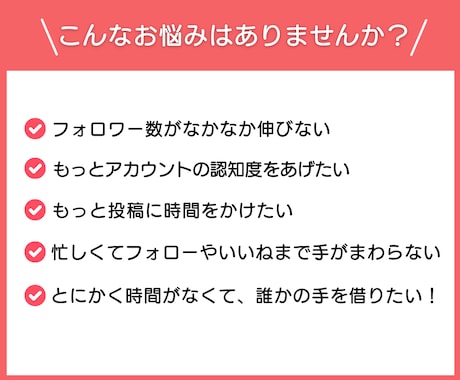 \こんなお悩みはありませんか？/

フォロワー数がなかなか伸びない

もっとアカウントの認知度をあげたい

もっと投稿に時間をかけたい

忙しくてフォローやいいねまで手がまわらない

とにかく時間がなくて、誰かの手を借りたい！